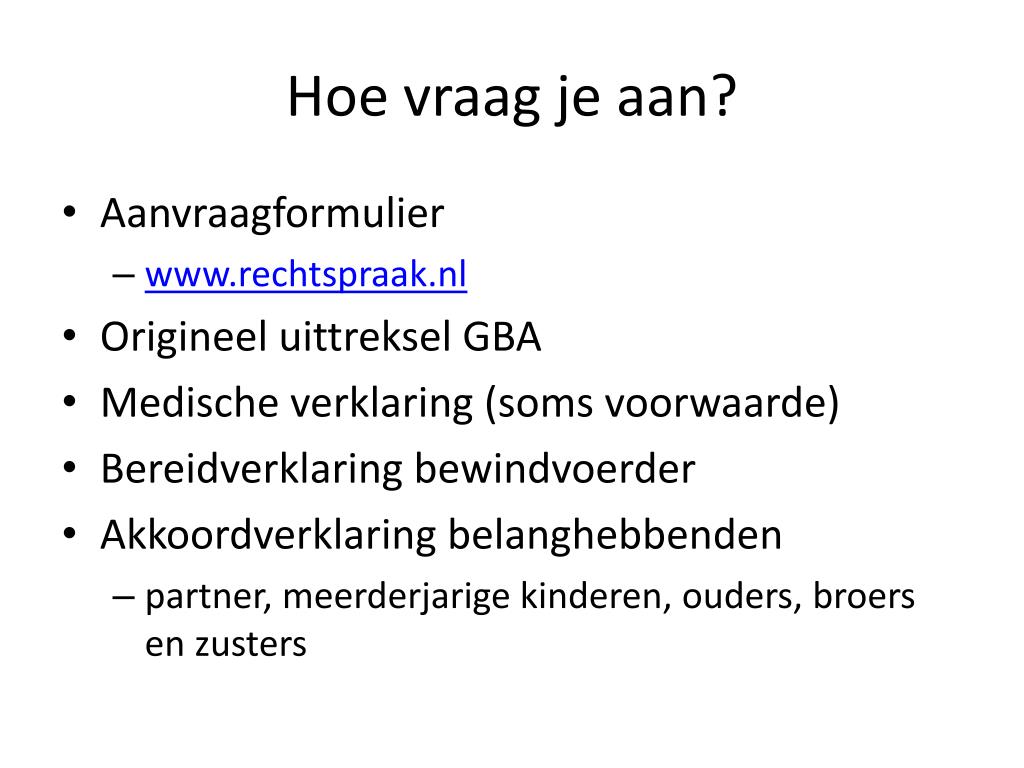 Hoe vraag je aan?

• Aanvraagformulier
  – www.rechtspraak.nl
• Origineel uittreksel GBA
• Medische verklaring (soms voorwaarde)
• Bereidverklaring bewindvoerder
• Akkoordverklaring belanghebbenden
  – partner, meerderjarige kinderen, ouders, broers en zusters